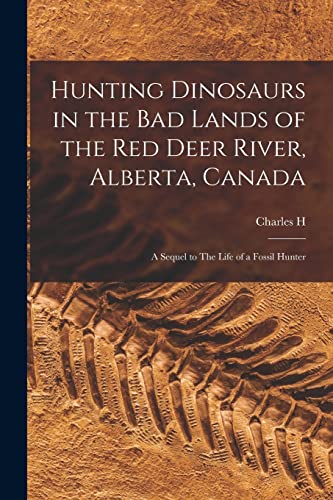 Hunting Dinosaurs in the Bad Lands of the Red Deer River, Alberta, Canada

Charles H

A Sequel to The Life of a Fossil Hunter